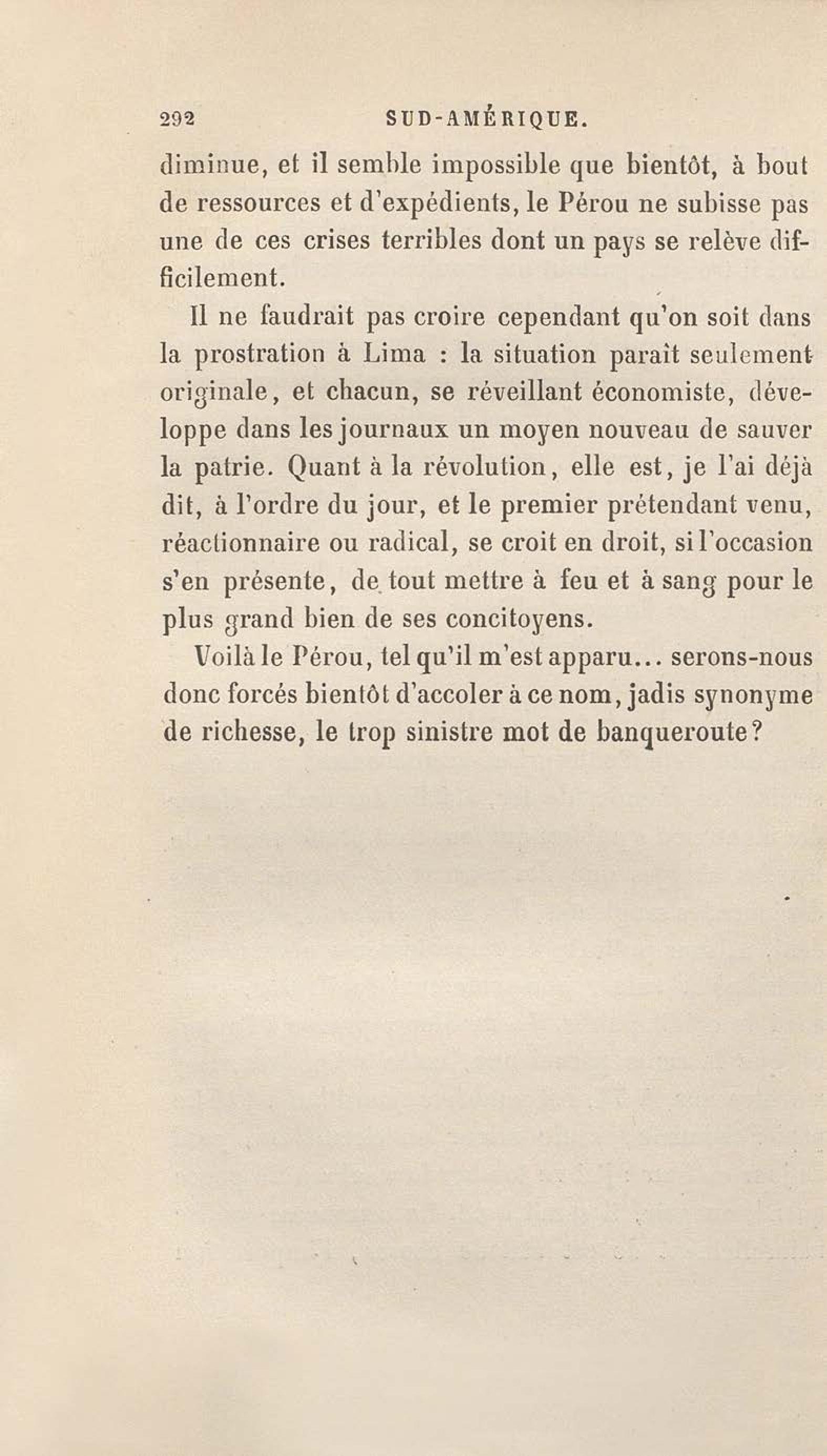 292 SUD-AMÉRIQUE.

diminue, et il semble impossible que bientôt, à bout de ressources et d'expédients, le Pérou ne subisse pas une de ces crises terribles dont un pays se relève difficilement.

Il ne faudrait pas croire cependant qu'on soit dans la prostration à Lima : la situation paraît seulement originale, et chacun, se réveillant économiste, développe dans les journaux un moyen nouveau de sauver la patrie. Quant à la révolution, elle est, je l'ai déjà dit, à l'ordre du jour, et le premier prétendant venu, réactionnaire ou radical, se croit en droit, si l'occasion s'en présente, de tout mettre à feu et à sang pour le plus grand bien de ses concitoyens.

Voilà le Pérou, tel qu'il m'est apparu... serons-nous donc forcés bientôt d'accoler à ce nom, jadis synonyme de richesse, le trop sinistre mot de banqueroute?